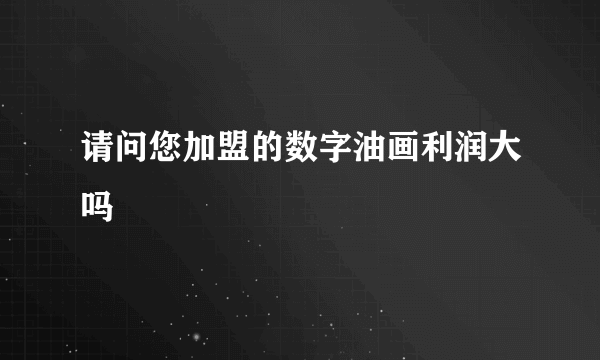 请问您加盟的数字油画利润大吗